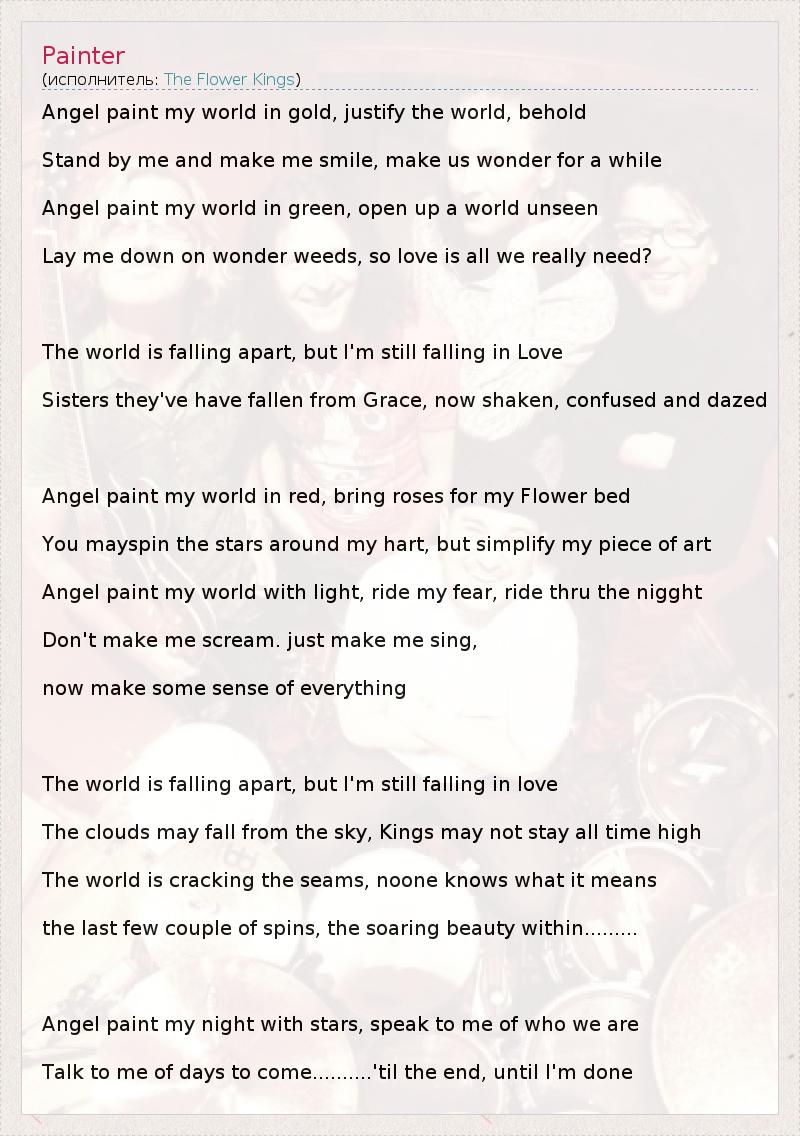 Painter
(исполнитель: The Flower Kings)

Angel paint my world in gold, justify the world, behold

Stand by me and make me smile, make us wonder for a while

Angel paint my world in green, open up a world unseen

Lay me down on wonder weeds, so love is all we really need?

The world is falling apart, but I'm still falling in Love

Sisters they've have fallen from Grace, now shaken, confused and dazed

Angel paint my world in red, bring roses for my Flower bed

You mayspin the stars around my hart, but simplify my piece of art

Angel paint my world with light, ride my fear, ride thru the nigght

Don't make me scream. just make me sing,

now make some sense of everything

The world is falling apart, but I'm still falling in love

The clouds may fall from the sky, Kings may not stay all time high

The world is cracking the seams, noone knows what it means

the last few couple of spins, the soaring beauty within.........

Angel paint my night with stars, speak to me of who we are

Talk to me of days to come..........'til the end, until I'm done